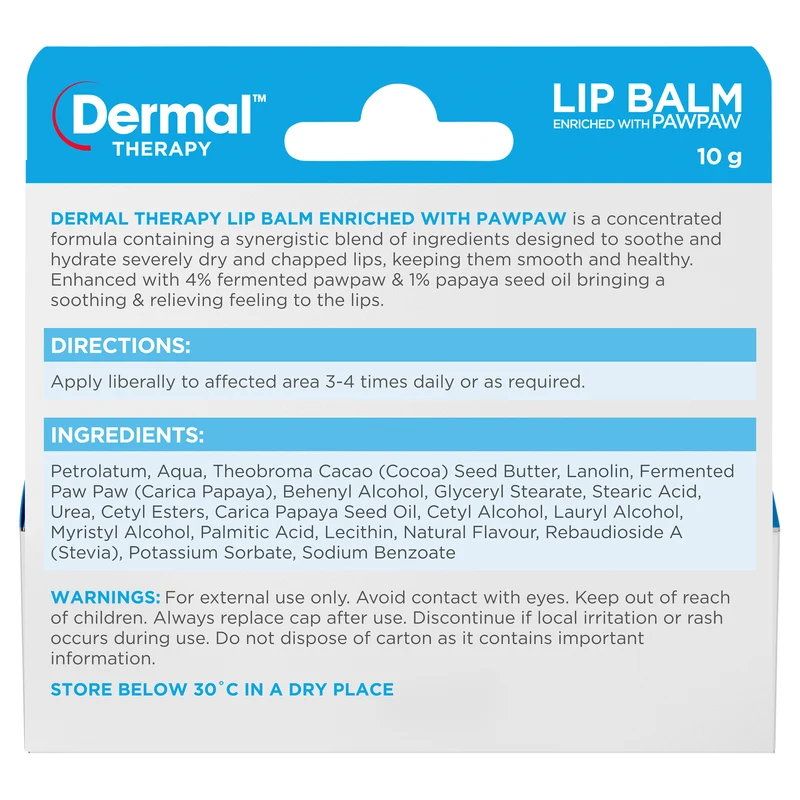 Dermal™
THERAPY

LIP BALM
ENRICHED WITH PAWPAW
10 g

DERMAL THERAPY LIP BALM ENRICHED WITH PAWPAW is a concentrated formula containing a synergistic blend of ingredients designed to soothe and hydrate severely dry and chapped lips, keeping them smooth and healthy. Enhanced with 4% fermented pawpaw & 1% papaya seed oil bringing a soothing & relieving feeling to the lips.

DIRECTIONS:

Apply liberally to affected area 3-4 times daily or as required.

INGREDIENTS:

Petrolatum, Aqua, Theobroma Cacao (Cocoa) Seed Butter, Lanolin, Fermented Paw Paw (Carica Papaya), Behenyl Alcohol, Glyceryl Stearate, Stearic Acid, Urea, Cetyl Esters, Carica Papaya Seed Oil, Cetyl Alcohol, Lauryl Alcohol, Myristyl Alcohol, Palmitic Acid, Lecithin, Natural Flavour, Rebaudioside A (Stevia), Potassium Sorbate, Sodium Benzoate

WARNINGS: For external use only. Avoid contact with eyes. Keep out of reach of children. Always replace cap after use. Discontinue if local irritation or rash occurs during use. Do not dispose of carton as it contains important information.

STORE BELOW 30°C IN A DRY PLACE